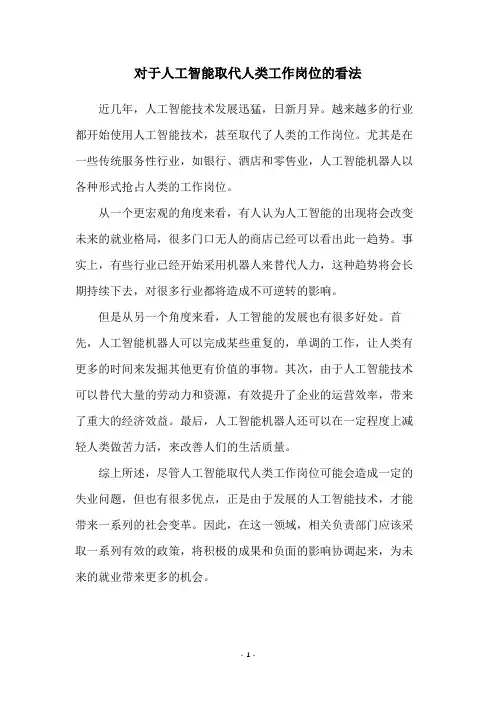 对于人工智能取代人类工作岗位的看法

近几年，人工智能技术发展迅猛，日新月异。越来越多的行业都开始使用人工智能技术，甚至取代了人类的工作岗位。尤其是在一些传统服务性行业，如银行、酒店和零售业，人工智能机器人以各种形式抢占人类的工作岗位。

从一个更宏观的角度来看，有人认为人工智能的出现将会改变未来的就业格局，很多门口无人的商店已经可以看出此一趋势。事实上，有些行业已经开始采用机器人来替代人力，这种趋势将会长期持续下去，对很多行业都将造成不可逆转的影响。

但是从另一个角度来看，人工智能的发展也有很多好处。首先，人工智能机器人可以完成某些重复的，单调的工作，让人类有更多的时间来发掘其他更有价值的事物。其次，由于人工智能技术可以替代大量的劳动力和资源，有效提升了企业的运营效率，带来了重大的经济效益。最后，人工智能机器人还可以在一定程度上减轻人类做苦力活，来改善人们的生活质量。

综上所述，尽管人工智能取代人类工作岗位可能会造成一定的失业问题，但也有很多优点，正是由于发展的人工智能技术，才能带来一系列的社会变革。因此，在这一领域，相关负责部门应该采取一系列有效的政策，将积极的成果和负面的影响协调起来，为未来的就业带来更多的机会。

- 1 -